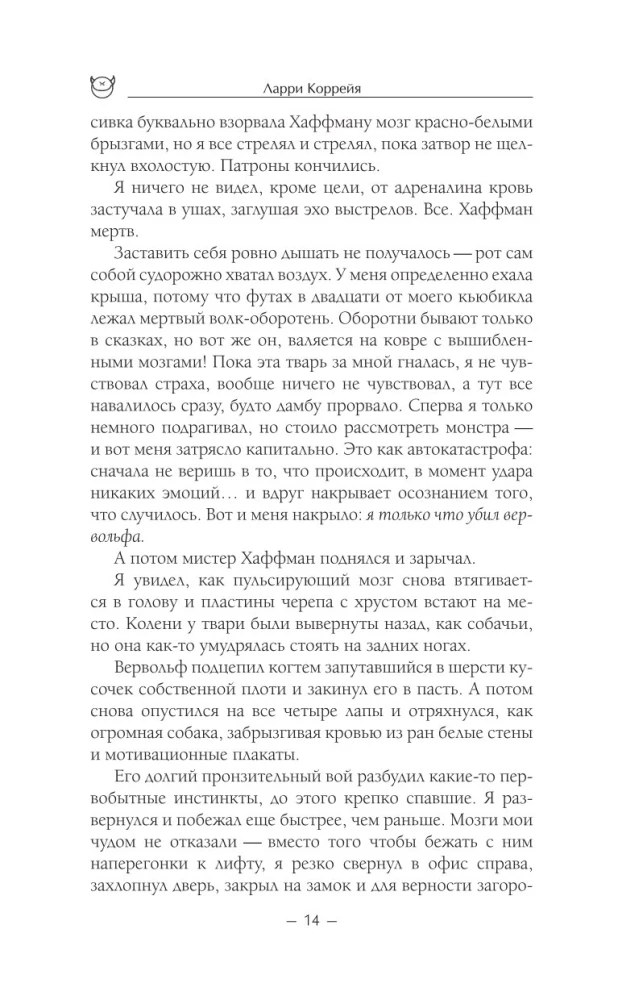 Ларри Коррейя

сивка буквально взорвала Хаффману мозг красно-белыми брызгами, но я все стрелял и стрелял, пока затвор не щелкнул вхолостую. Патроны кончились.

Я ничего не видел, кроме цели, от адреналина кровь застучала в ушах, заглушая эхо выстрелов. Все. Хаффман мертв.

Заставить себя ровно дышать не получалось — рот сам собой судорожно хватал воздух. У меня определенно ехала крыша, потому что футах в двадцати от моего кьюбикла лежал мертвый волк-оборотень. Оборотни бывают только в сказках, но вот же он, валяется на ковре с вышибленными мозгами! Пока эта тварь за мной гналась, я не чувствовал страха, вообще ничего не чувствовал, а тут все навалилось сразу, будто дамбу прорвало. Сперва я только немного подрагивал, но стоило рассмотреть монстра — и вот меня затрясло капитально. Это как автокатастрофа: сначала не веришь в то, что происходит, в момент удара никаких эмоций… и вдруг накрывает осознанием того, что случилось. Вот и меня накрыло: я только что убил вервольфа.

А потом мистер Хаффман поднялся и зарычал.

Я увидел, как пульсирующий мозг снова втягивается в голову и пластины черепа с хрустом встают на место. Колени у твари были вывернуты назад, как собачьи, но она как-то умудрялась стоять на задних ногах.

Вервольф подцепил когтем запутавшийся в шерсти кусочек собственной плоти и закинул его в пасть. А потом снова опустился на все четыре лапы и отряхнулся, как огромная собака, забрызгивая кровью из ран белые стены и мотивационные плакаты.

Его долгий пронзительный вой разбудил какие-то первобытные инстинкты, до этого крепко спавшие. Я развернулся и побежал еще быстрее, чем раньше. Мозги мои чудом не отказали — вместо того чтобы бежать с ним наперегонки к лифту, я резко свернул в офис справа, захлопнул дверь, закрыл на замок и для верности загоро-

— 14 —